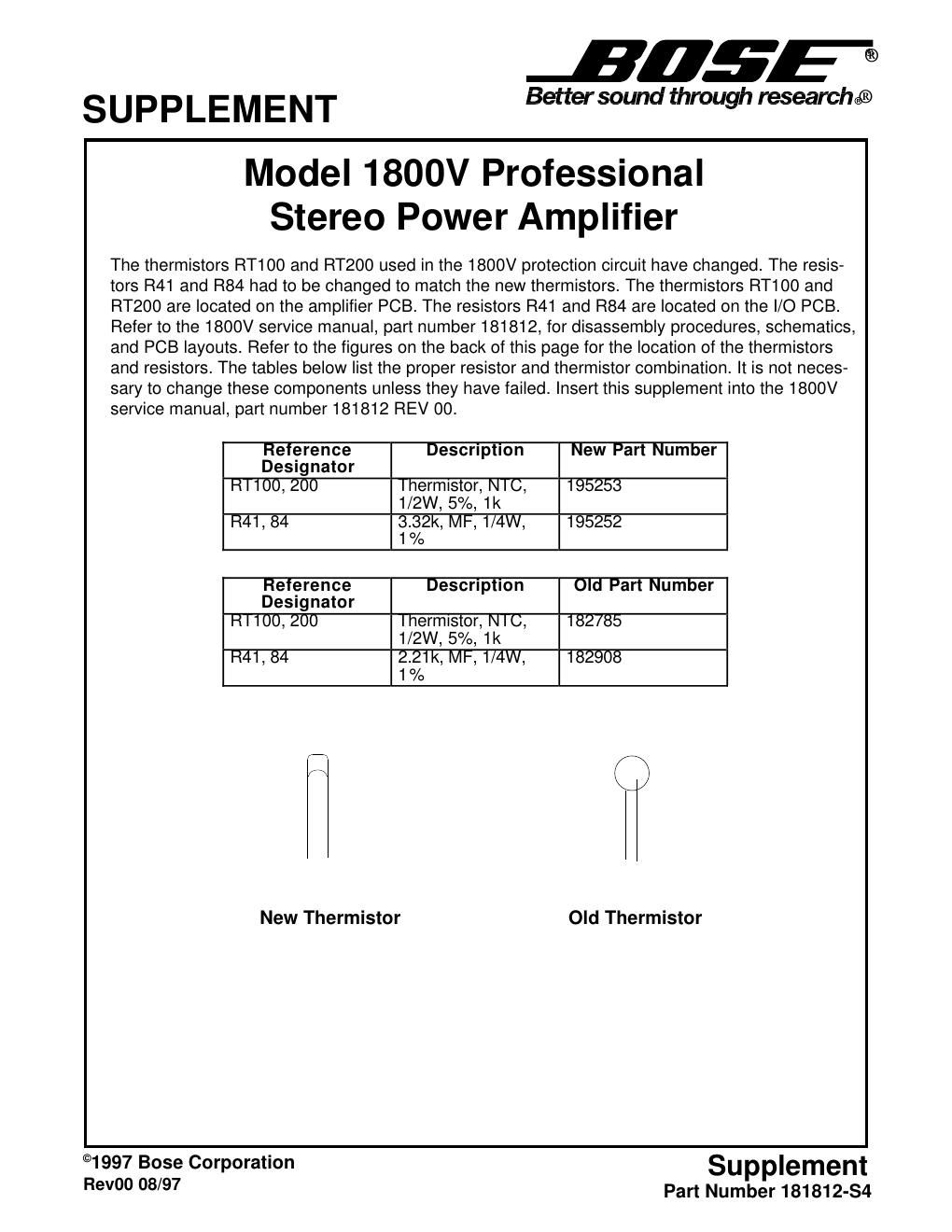 BOSE®
Better sound through research®

SUPPLEMENT

Model 1800V Professional
Stereo Power Amplifier

The thermistors RT100 and RT200 used in the 1800V protection circuit have changed. The resistors R41 and R84 had to be changed to match the new thermistors. The thermistors RT100 and RT200 are located on the amplifier PCB. The resistors R41 and R84 are located on the I/O PCB. Refer to the 1800V service manual, part number 181812, for disassembly procedures, schematics, and PCB layouts. Refer to the figures on the back of this page for the location of the thermistors and resistors. The tables below list the proper resistor and thermistor combination. It is not necessary to change these components unless they have failed. Insert this supplement into the 1800V service manual, part number 181812 REV 00.

| Reference Designator | Description | New Part Number |
|---|---|---|
| RT100, 200 | Thermistor, NTC, 1/2W, 5%, 1k | 195253 |
| R41, 84 | 3.32k, MF, 1/4W, 1% | 195252 |

| Reference Designator | Description | Old Part Number |
|---|---|---|
| RT100, 200 | Thermistor, NTC, 1/2W, 5%, 1k | 182785 |
| R41, 84 | 2.21k, MF, 1/4W, 1% | 182908 |

New Thermistor

Old Thermistor

©1997 Bose Corporation
Rev00 08/97

Supplement
Part Number 181812-S4